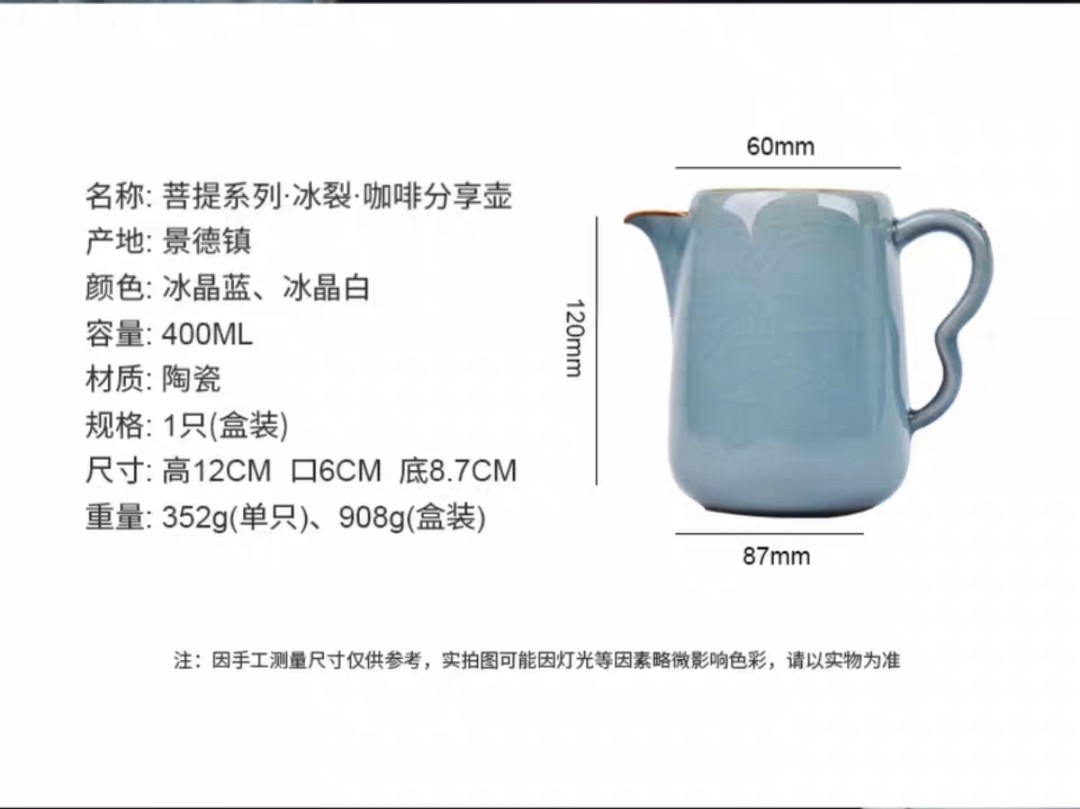 名称: 菩提系列·冰裂·咖啡分享壶
产地: 景德镇
颜色: 冰晶蓝、冰晶白
容量: 400ML
材质: 陶瓷
规格: 1只(盒装)
尺寸: 高12CM 口6CM 底8.7CM
重量: 352g(单只)、908g(盒装)

60mm

120mm

87mm

注：因手工测量尺寸仅供参考，实拍图可能因灯光等因素略微影响色彩，请以实物为准